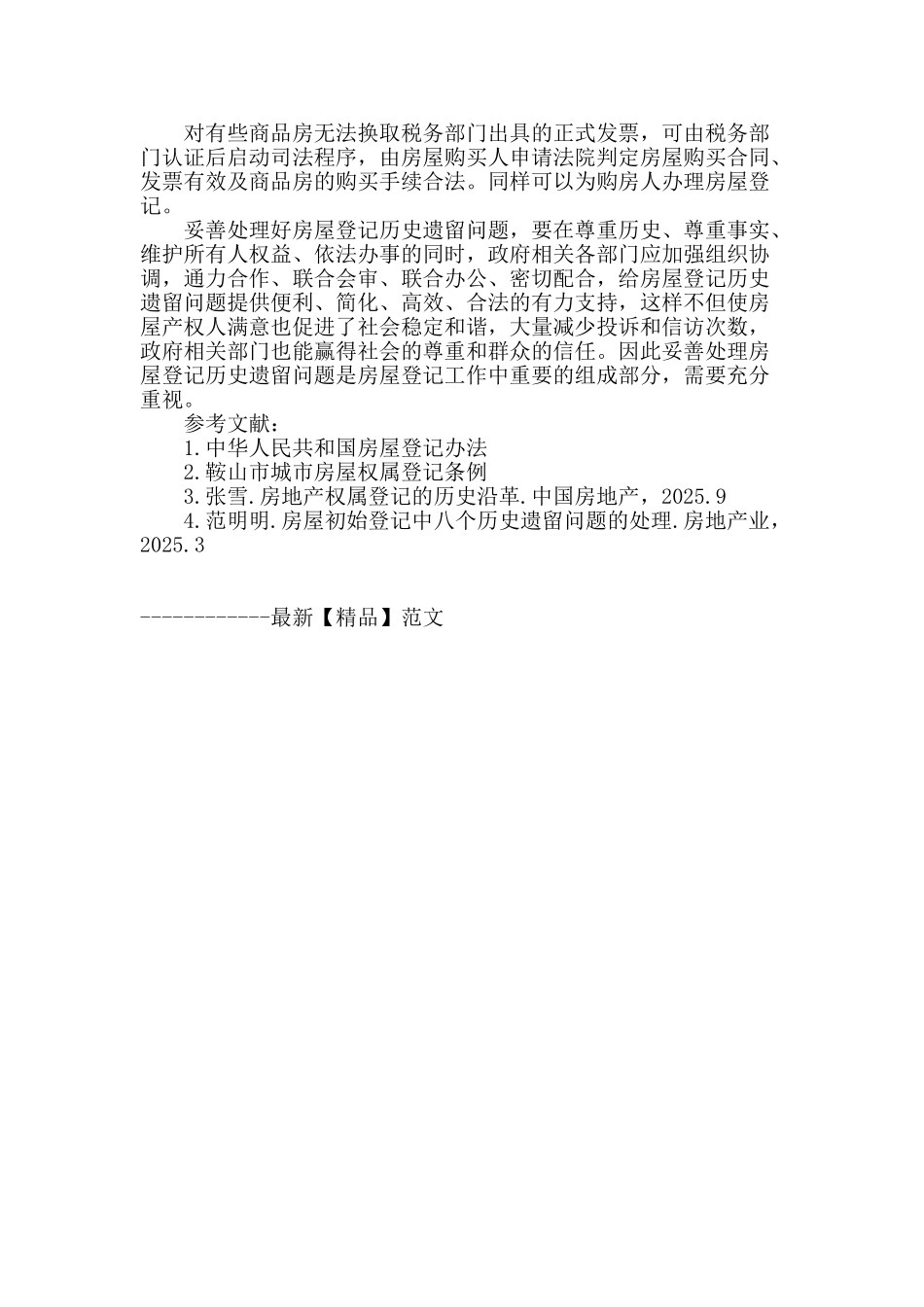 对有些商品房无法换取税务部门出具的正式发票，可由税务部门认证后启动司法程序，由房屋购买人申请法院判定房屋购买合同、发票有效及商品房的购买手续合法。同样可以为购房人办理房屋登记。

妥善处理好房屋登记历史遗留问题，要在尊重历史、尊重事实、维护所有人权益、依法办事的同时，政府相关各部门应加强组织协调，通力合作、联合会审、联合办公、密切配合，给房屋登记历史遗留问题提供便利、简化、高效、合法的有力支持，这样不但使房屋产权人满意也促进了社会稳定和谐，大量减少投诉和信访次数，政府相关部门也能赢得社会的尊重和群众的信任。因此妥善处理房屋登记历史遗留问题是房屋登记工作中重要的组成部分，需要充分重视。

参考文献：

1.中华人民共和国房屋登记办法

2.鞍山市城市房屋权属登记条例

3.张雪.房地产权属登记的历史沿革.中国房地产，2025.9

4.范明明.房屋初始登记中八个历史遗留问题的处理.房地产业，2025.3

------------最新【精品】范文